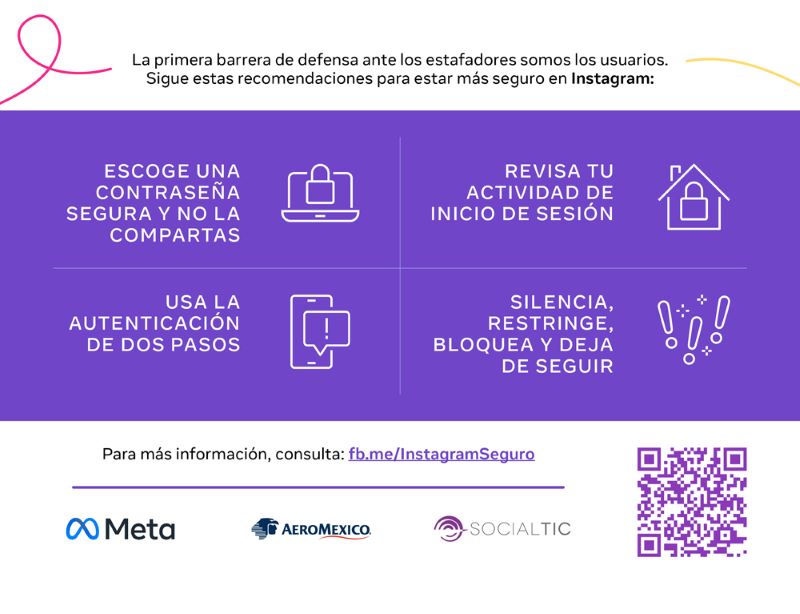 La primera barrera de defensa ante los estafadores somos los usuarios. Sigue estas recomendaciones para estar más seguro en Instagram:

ESCOGE UNA CONTRASEÑA SEGURA Y NO LA COMPARTAS

REVISA TU ACTIVIDAD DE INICIO DE SESIÓN

USA LA AUTENTICACIÓN DE DOS PASOS

SILENCIA, RESTRINGE, BLOQUEA Y DEJA DE SEGUIR

Para más información, consulta: fb.me/InstagramSeguro

Meta

AEROMEXICO

SOCIALTIC